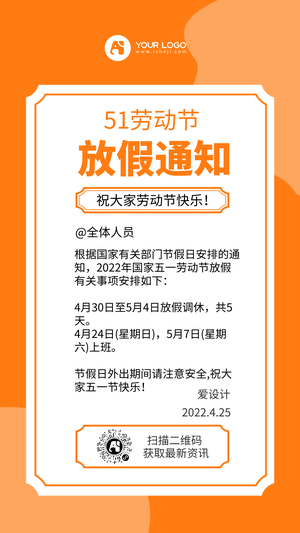 YOUR LOGO
www.isheji.com

51劳动节
放假通知

祝大家劳动节快乐！

@全体人员

根据国家有关部门节假日安排的通知，2022年国家五一劳动节放假有关事项安排如下：

4月30日至5月4日放假调休，共5天。
4月24日(星期日)，5月7日(星期六)上班。

节假日外出期间请注意安全,祝大家五一节快乐！

爱设计
2022.4.25

扫描二维码
获取最新资讯